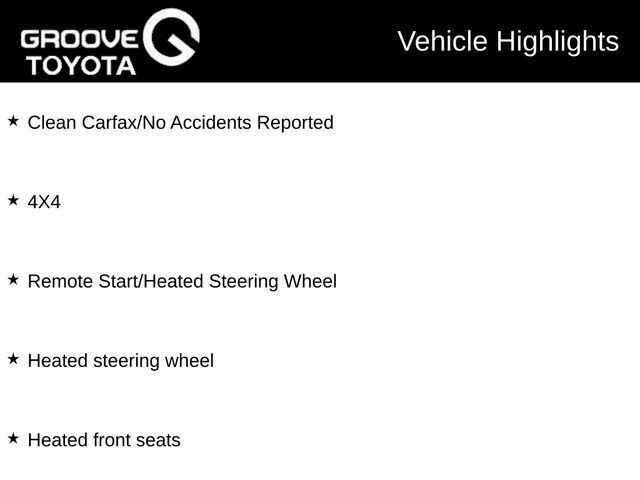 GROOVE
TOYOTA

Vehicle Highlights

★ Clean Carfax/No Accidents Reported

★ 4X4

★ Remote Start/Heated Steering Wheel

★ Heated steering wheel

★ Heated front seats